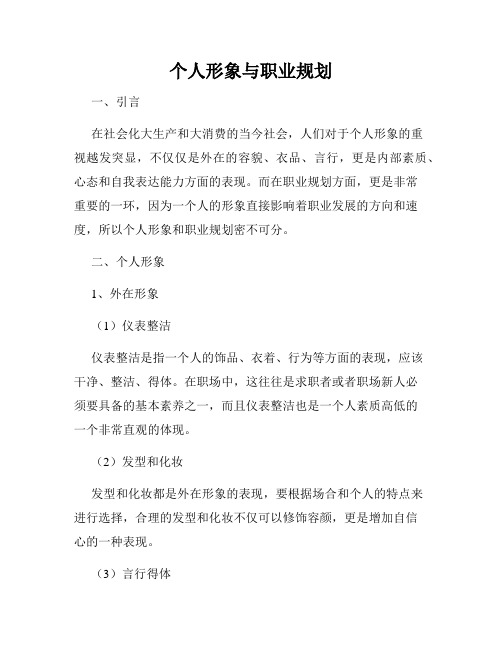 个人形象与职业规划

一、引言

在社会化大生产和大消费的当今社会，人们对于个人形象的重视越发突显，不仅仅是外在的容貌、衣品、言行，更是内部素质、心态和自我表达能力方面的表现。而在职业规划方面，更是非常重要的一环，因为一个人的形象直接影响着职业发展的方向和速度，所以个人形象和职业规划密不可分。

二、个人形象

1、外在形象

（1）仪表整洁

仪表整洁是指一个人的饰品、衣着、行为等方面的表现，应该干净、整洁、得体。在职场中，这往往是求职者或者职场新人必须要具备的基本素养之一，而且仪表整洁也是一个人素质高低的一个非常直观的体现。

（2）发型和化妆

发型和化妆都是外在形象的表现，要根据场合和个人的特点来进行选择，合理的发型和化妆不仅可以修饰容颜，更是增加自信心的一种表现。

（3）言行得体